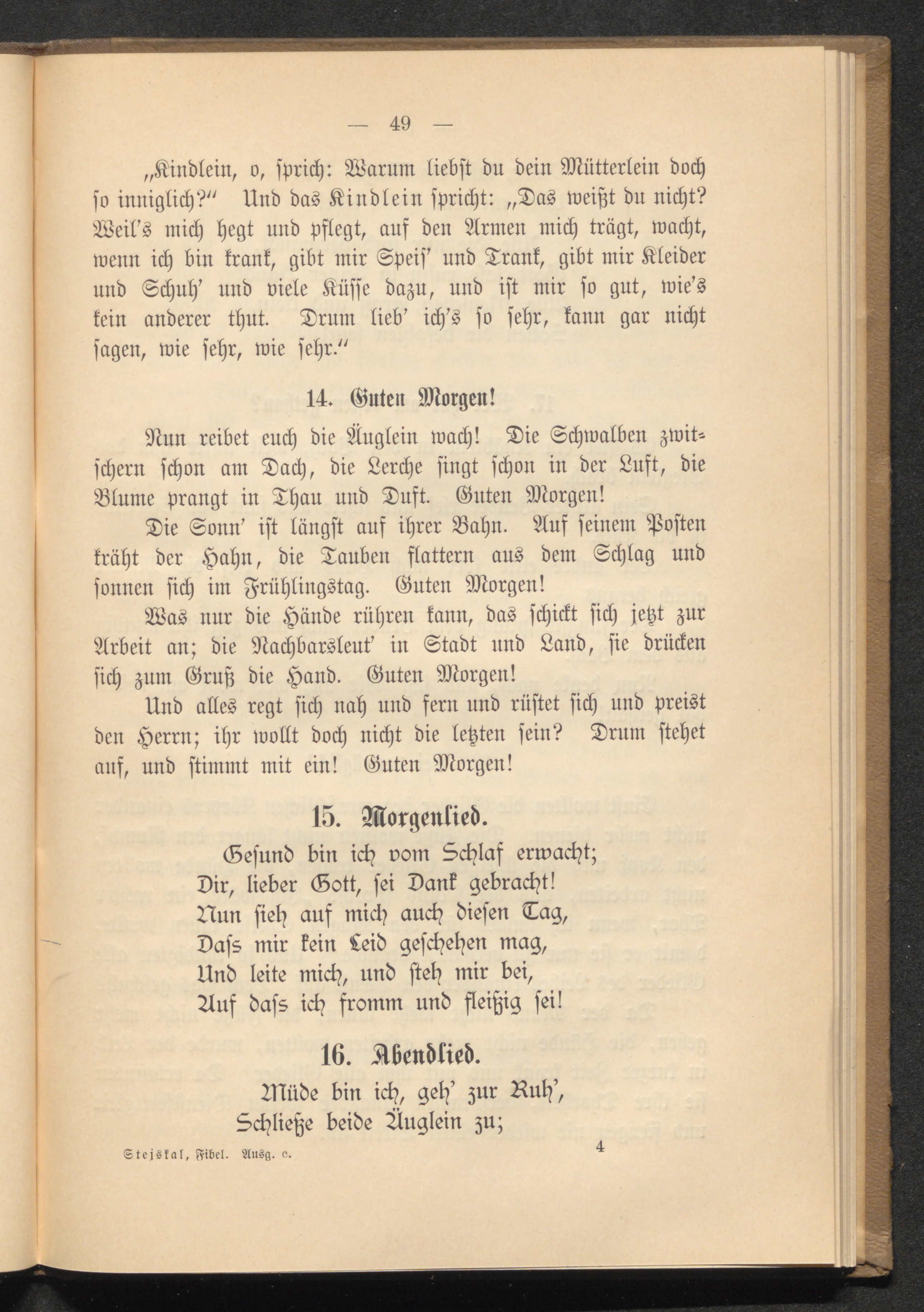 — 49 —

„Kindlein, o, sprich: Warum liebst du dein Mütterlein doch so inniglich?“ Und das Kindlein spricht: „Das weißt du nicht? Weil's mich hegt und pflegt, auf den Armen mich trägt, wacht, wenn ich bin krank, gibt mir Speis' und Trank, gibt mir Kleider und Schuh' und viele Küsse dazu, und ist mir so gut, wie's kein anderer thut. Drum lieb' ich's so sehr, kann gar nicht sagen, wie sehr, wie sehr.“

14. Guten Morgen!

Nun reibet euch die Äuglein wach! Die Schwalben zwitschern schon am Dach, die Lerche singt schon in der Luft, die Blume prangt in Thau und Duft. Guten Morgen!

Die Sonn' ist längst auf ihrer Bahn. Auf seinem Posten kräht der Hahn, die Tauben flattern aus dem Schlag und sonnen sich im Frühlingstag. Guten Morgen!

Was nur die Hände rühren kann, das schickt sich jetzt zur Arbeit an; die Nachbarsleut' in Stadt und Land, sie drücken sich zum Gruß die Hand. Guten Morgen!

Und alles regt sich nah und fern und rüstet sich und preist den Herrn; ihr wollt doch nicht die letzten sein? Drum stehet auf, und stimmt mit ein! Guten Morgen!

15. Morgenlied.

Gesund bin ich vom Schlaf erwacht;
Dir, lieber Gott, sei Dank gebracht!
Nun sieh auf mich auch diesen Tag,
Dass mir kein Leid geschehen mag,
Und leite mich, und steh mir bei,
Auf dass ich fromm und fleißig sei!

16. Abendlied.

Müde bin ich, geh' zur Ruh',
Schließe beide Äuglein zu;

Stejskal, Fibel. Ausg. c. 4